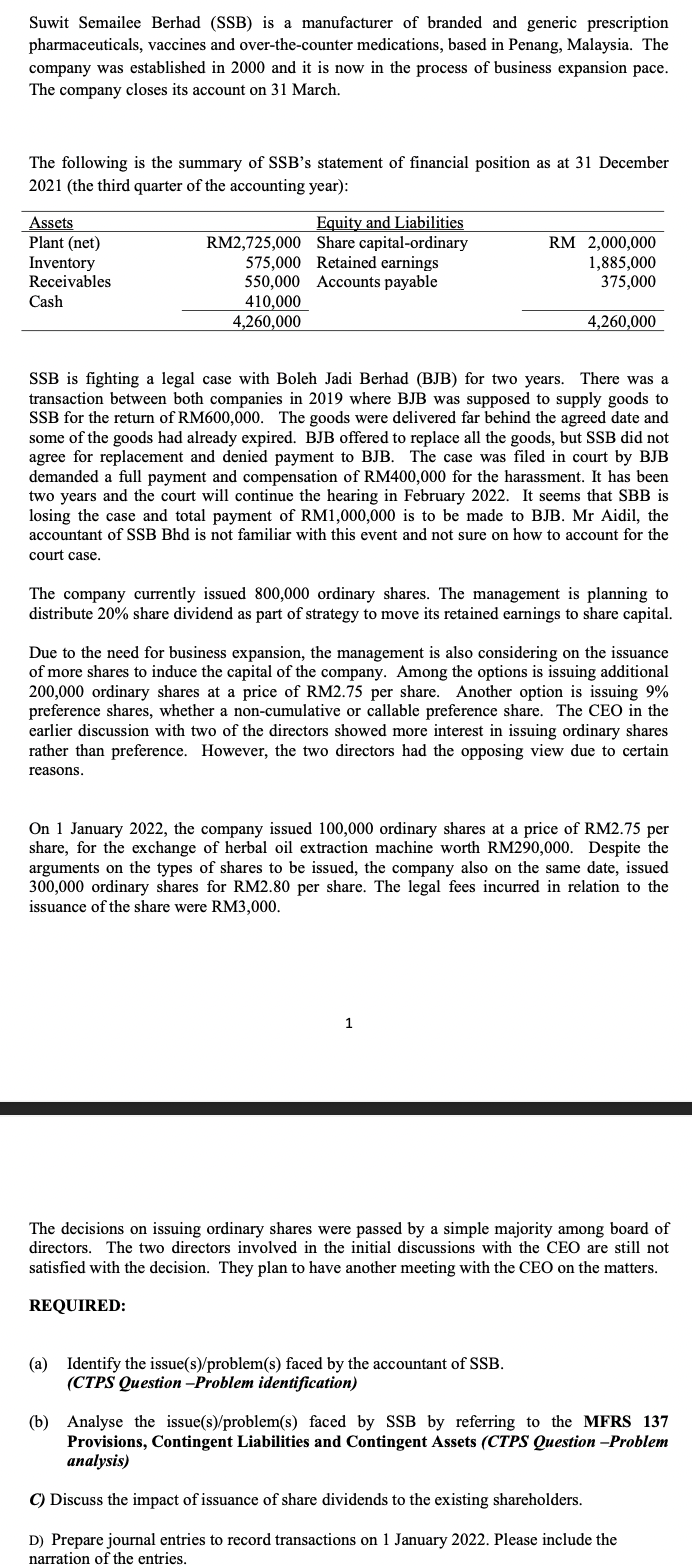 Suwit Semailee Berhad (SSB) is a manufacturer of branded and generic prescription pharmaceuticals, vaccines and over-the-counter medications, based in Penang, Malaysia. The company was established in 2000 and it is now in the process of business expansion pace. The company closes its account on 31 March.

The following is the summary of SSB's statement of financial position as at 31 December 2021 (the third quarter of the accounting year):

| Assets | | Equity and Liabilities | |
|---|---|---|---|
| Plant (net) | RM2,725,000 | Share capital-ordinary | RM 2,000,000 |
| Inventory | 575,000 | Retained earnings | 1,885,000 |
| Receivables | 550,000 | Accounts payable | 375,000 |
| Cash | 410,000 | | |
| | 4,260,000 | | 4,260,000 |

SSB is fighting a legal case with Boleh Jadi Berhad (BJB) for two years. There was a transaction between both companies in 2019 where BJB was supposed to supply goods to SSB for the return of RM600,000. The goods were delivered far behind the agreed date and some of the goods had already expired. BJB offered to replace all the goods, but SSB did not agree for replacement and denied payment to BJB. The case was filed in court by BJB demanded a full payment and compensation of RM400,000 for the harassment. It has been two years and the court will continue the hearing in February 2022. It seems that SBB is losing the case and total payment of RM1,000,000 is to be made to BJB. Mr Aidil, the accountant of SSB Bhd is not familiar with this event and not sure on how to account for the court case.

The company currently issued 800,000 ordinary shares. The management is planning to distribute 20% share dividend as part of strategy to move its retained earnings to share capital.

Due to the need for business expansion, the management is also considering on the issuance of more shares to induce the capital of the company. Among the options is issuing additional 200,000 ordinary shares at a price of RM2.75 per share. Another option is issuing 9% preference shares, whether a non-cumulative or callable preference share. The CEO in the earlier discussion with two of the directors showed more interest in issuing ordinary shares rather than preference. However, the two directors had the opposing view due to certain reasons.

On 1 January 2022, the company issued 100,000 ordinary shares at a price of RM2.75 per share, for the exchange of herbal oil extraction machine worth RM290,000. Despite the arguments on the types of shares to be issued, the company also on the same date, issued 300,000 ordinary shares for RM2.80 per share. The legal fees incurred in relation to the issuance of the share were RM3,000.

1

The decisions on issuing ordinary shares were passed by a simple majority among board of directors. The two directors involved in the initial discussions with the CEO are still not satisfied with the decision. They plan to have another meeting with the CEO on the matters.

REQUIRED:

(a) Identify the issue(s)/problem(s) faced by the accountant of SSB. (CTPS Question –Problem identification)

(b) Analyse the issue(s)/problem(s) faced by SSB by referring to the MFRS 137 Provisions, Contingent Liabilities and Contingent Assets (CTPS Question –Problem analysis)

C) Discuss the impact of issuance of share dividends to the existing shareholders.

D) Prepare journal entries to record transactions on 1 January 2022. Please include the narration of the entries.